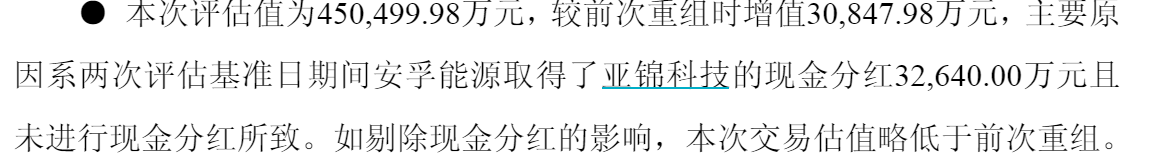 ● 本次评估值为450,499.98万元，较前次重组时增值30,847.98万元，主要原因系两次评估基准日期间安孚能源取得了亚锦科技的现金分红32,640.00万元且未进行现金分红所致。如剔除现金分红的影响，本次交易估值略低于前次重组。